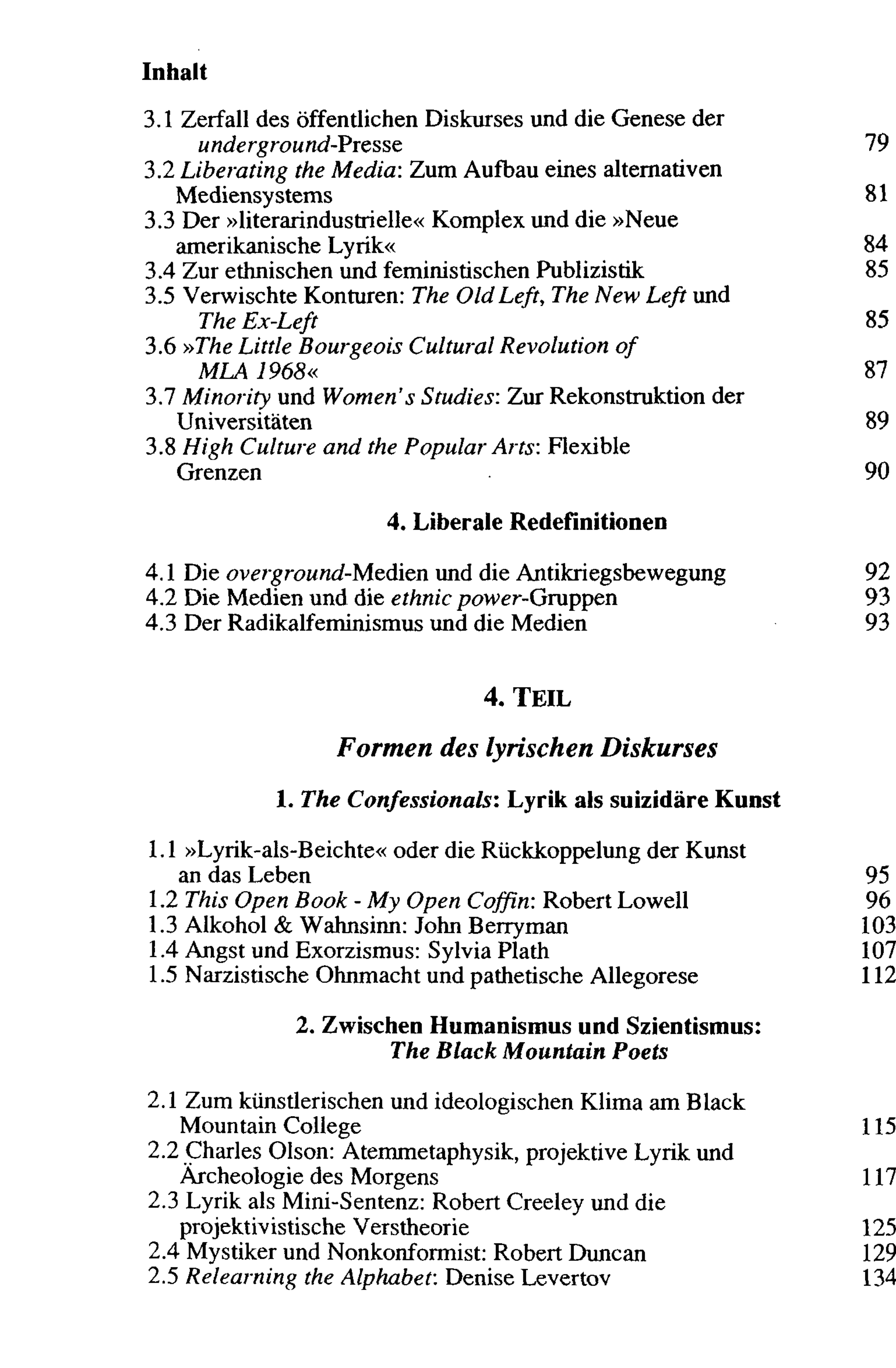 Inhalt

3.1 Zerfall des öffentlichen Diskurses und die Genese der underground-Presse 79
3.2 Liberating the Media: Zum Aufbau eines alternativen Mediensystems 81
3.3 Der »literarindustrielle« Komplex und die »Neue amerikanische Lyrik« 84
3.4 Zur ethnischen und feministischen Publizistik 85
3.5 Verwischte Konturen: The Old Left, The New Left und The Ex-Left 85
3.6 »The Little Bourgeois Cultural Revolution of MLA 1968« 87
3.7 Minority und Women's Studies: Zur Rekonstruktion der Universitäten 89
3.8 High Culture and the Popular Arts: Flexible Grenzen 90

4. Liberale Redefinitionen

4.1 Die overground-Medien und die Antikriegsbewegung 92
4.2 Die Medien und die ethnic power-Gruppen 93
4.3 Der Radikalfeminismus und die Medien 93

4. TEIL

Formen des lyrischen Diskurses

1. The Confessionals: Lyrik als suizidäre Kunst

1.1 »Lyrik-als-Beichte« oder die Rückkoppelung der Kunst an das Leben 95
1.2 This Open Book - My Open Coffin: Robert Lowell 96
1.3 Alkohol & Wahnsinn: John Berryman 103
1.4 Angst und Exorzismus: Sylvia Plath 107
1.5 Narzistische Ohnmacht und pathetische Allegorese 112

2. Zwischen Humanismus und Szientismus:
The Black Mountain Poets

2.1 Zum künstlerischen und ideologischen Klima am Black Mountain College 115
2.2 Charles Olson: Atemmetaphysik, projektive Lyrik und Ärcheologie des Morgens 117
2.3 Lyrik als Mini-Sentenz: Robert Creeley und die projektivistische Verstheorie 125
2.4 Mystiker und Nonkonformist: Robert Duncan 129
2.5 Relearning the Alphabet: Denise Levertov 134